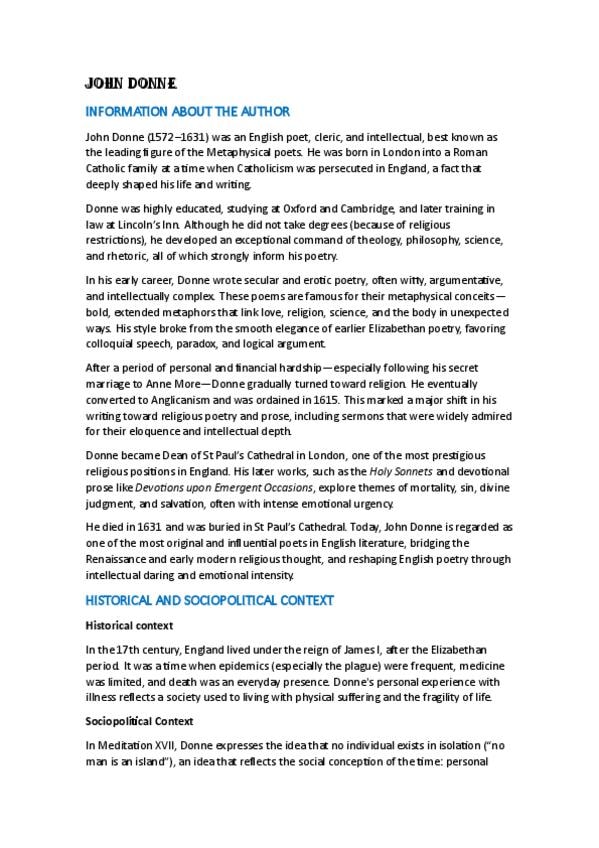 JOHN DONNE

INFORMATION ABOUT THE AUTHOR

John Donne (1572–1631) was an English poet, cleric, and intellectual, best known as the leading figure of the Metaphysical poets. He was born in London into a Roman Catholic family at a time when Catholicism was persecuted in England, a fact that deeply shaped his life and writing.

Donne was highly educated, studying at Oxford and Cambridge, and later training in law at Lincoln's Inn. Although he did not take degrees (because of religious restrictions), he developed an exceptional command of theology, philosophy, science, and rhetoric, all of which strongly inform his poetry.

In his early career, Donne wrote secular and erotic poetry, often witty, argumentative, and intellectually complex. These poems are famous for their metaphysical conceits—bold, extended metaphors that link love, religion, science, and the body in unexpected ways. His style broke from the smooth elegance of earlier Elizabethan poetry, favoring colloquial speech, paradox, and logical argument.

After a period of personal and financial hardship—especially following his secret marriage to Anne More—Donne gradually turned toward religion. He eventually converted to Anglicanism and was ordained in 1615. This marked a major shift in his writing toward religious poetry and prose, including sermons that were widely admired for their eloquence and intellectual depth.

Donne became Dean of St Paul's Cathedral in London, one of the most prestigious religious positions in England. His later works, such as the Holy Sonnets and devotional prose like Devotions upon Emergent Occasions, explore themes of mortality, sin, divine judgment, and salvation, often with intense emotional urgency.

He died in 1631 and was buried in St Paul's Cathedral. Today, John Donne is regarded as one of the most original and influential poets in English literature, bridging the Renaissance and early modern religious thought, and reshaping English poetry through intellectual daring and emotional intensity.

HISTORICAL AND SOCIOPOLITICAL CONTEXT

Historical context

In the 17th century, England lived under the reign of James I, after the Elizabethan period. It was a time when epidemics (especially the plague) were frequent, medicine was limited, and death was an everyday presence. Donne's personal experience with illness reflects a society used to living with physical suffering and the fragility of life.

Sociopolitical Context

In Meditation XVII, Donne expresses the idea that no individual exists in isolation ("no man is an island"), an idea that reflects the social conception of the time: personal